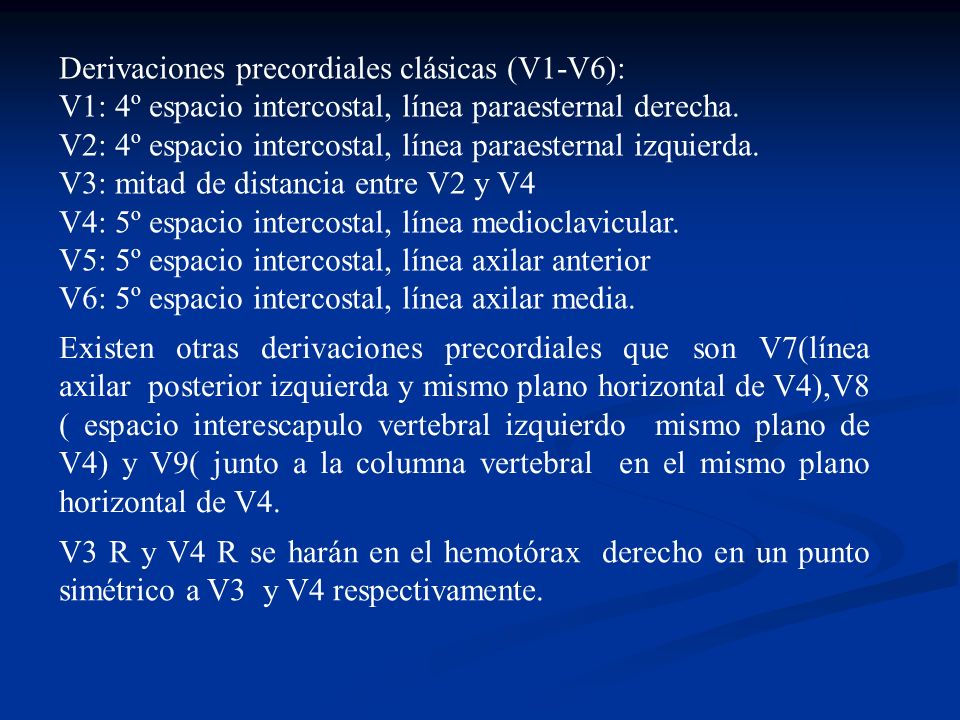 Derivaciones precordiales clásicas (V1-V6):
V1: 4º espacio intercostal, línea paraesternal derecha.
V2: 4º espacio intercostal, línea paraesternal izquierda.
V3: mitad de distancia entre V2 y V4
V4: 5º espacio intercostal, línea medioclavicular.
V5: 5º espacio intercostal, línea axilar anterior
V6: 5º espacio intercostal, línea axilar media.

Existen otras derivaciones precordiales que son V7(línea axilar posterior izquierda y mismo plano horizontal de V4),V8 ( espacio interescapulo vertebral izquierdo mismo plano de V4) y V9( junto a la columna vertebral en el mismo plano horizontal de V4.

V3 R y V4 R se harán en el hemotórax derecho en un punto simétrico a V3 y V4 respectivamente.